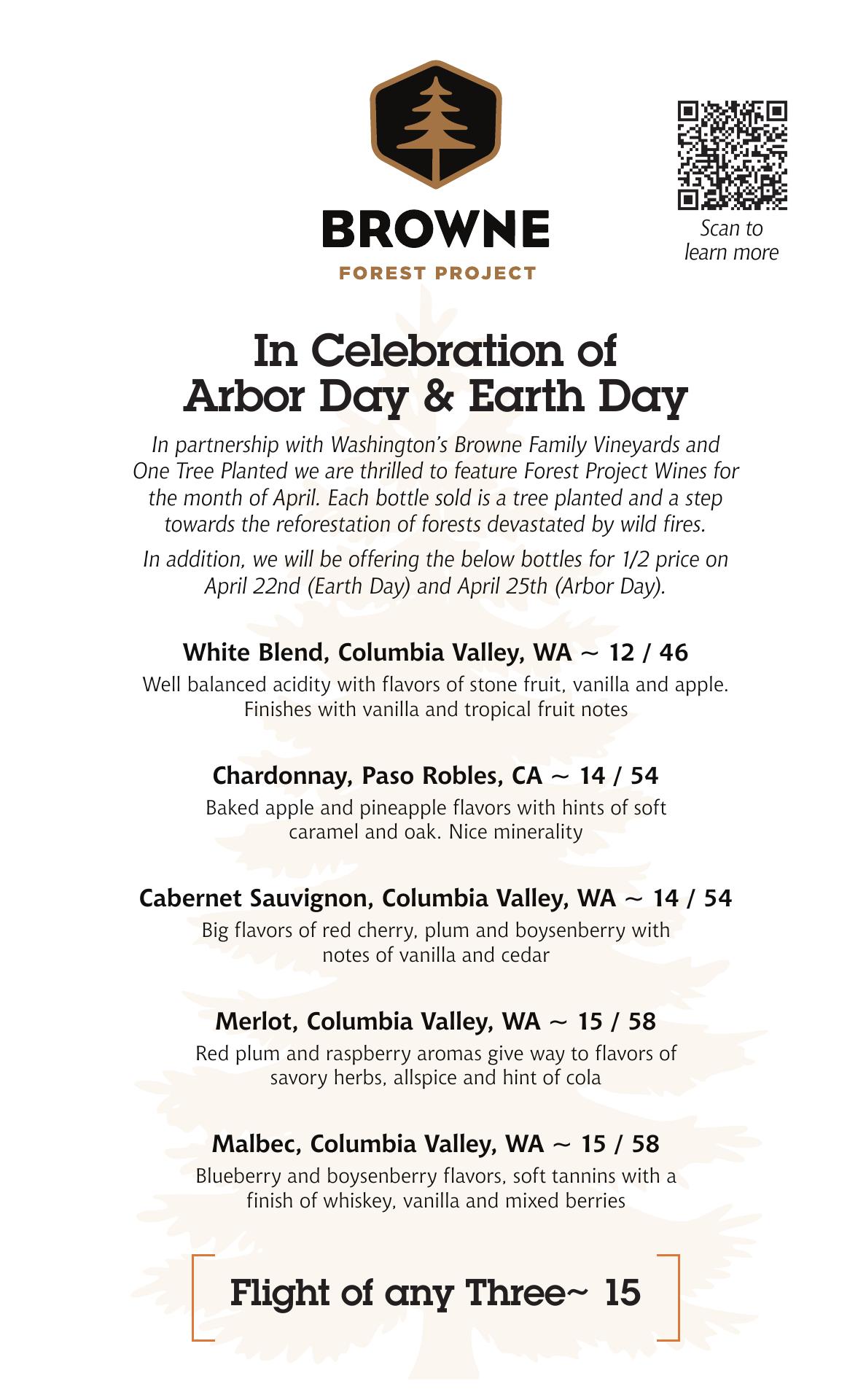 BROWNE
FOREST PROJECT

Scan to learn more

In Celebration of Arbor Day & Earth Day

In partnership with Washington's Browne Family Vineyards and One Tree Planted we are thrilled to feature Forest Project Wines for the month of April. Each bottle sold is a tree planted and a step towards the reforestation of forests devastated by wild fires.

In addition, we will be offering the below bottles for 1/2 price on April 22nd (Earth Day) and April 25th (Arbor Day).

White Blend, Columbia Valley, WA ~ 12 / 46
Well balanced acidity with flavors of stone fruit, vanilla and apple. Finishes with vanilla and tropical fruit notes

Chardonnay, Paso Robles, CA ~ 14 / 54
Baked apple and pineapple flavors with hints of soft caramel and oak. Nice minerality

Cabernet Sauvignon, Columbia Valley, WA ~ 14 / 54
Big flavors of red cherry, plum and boysenberry with notes of vanilla and cedar

Merlot, Columbia Valley, WA ~ 15 / 58
Red plum and raspberry aromas give way to flavors of savory herbs, allspice and hint of cola

Malbec, Columbia Valley, WA ~ 15 / 58
Blueberry and boysenberry flavors, soft tannins with a finish of whiskey, vanilla and mixed berries

Flight of any Three~ 15